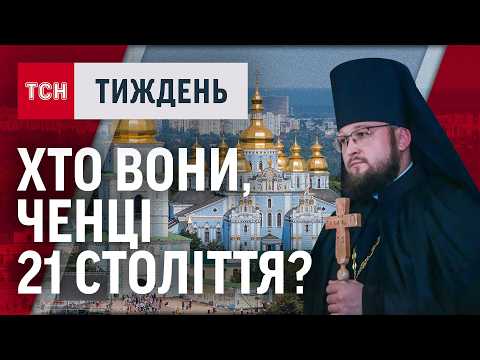 ТСН ТИЖДЕНЬ

ХТО ВОНИ, ЧЕНЦІ 21 СТОЛІТТЯ?